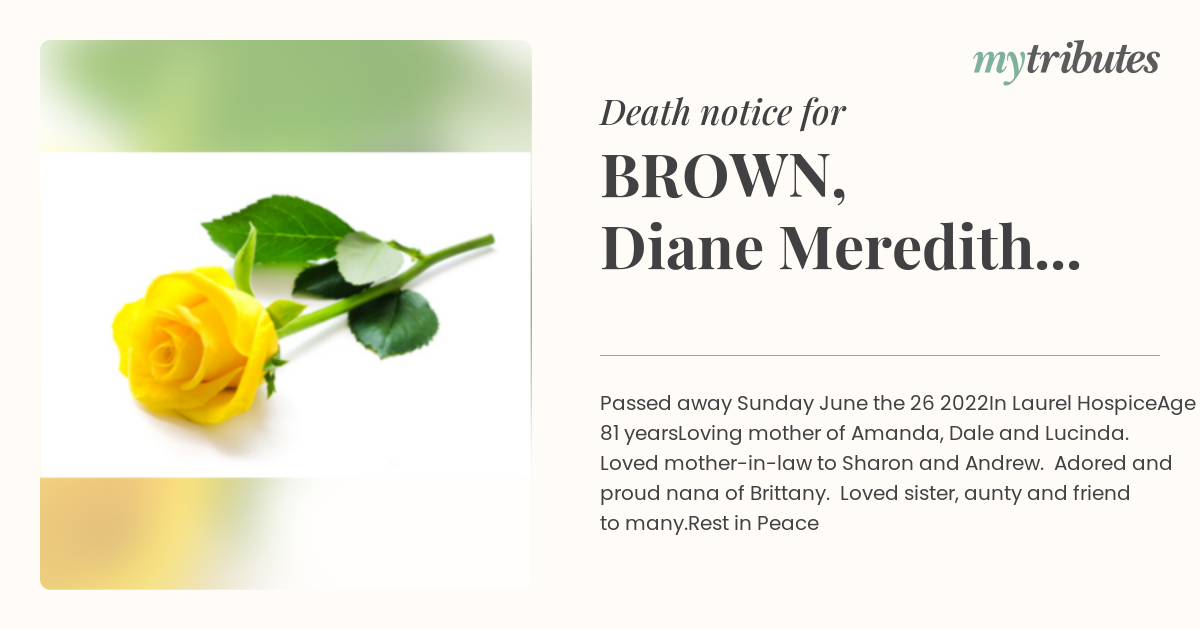 mytributes

Death notice for

BROWN, Diane Meredith...

Passed away Sunday June the 26 2022In Laurel HospiceAge 81 yearsLoving mother of Amanda, Dale and Lucinda. Loved mother-in-law to Sharon and Andrew. Adored and proud nana of Brittany. Loved sister, aunty and friend to many.Rest in Peace